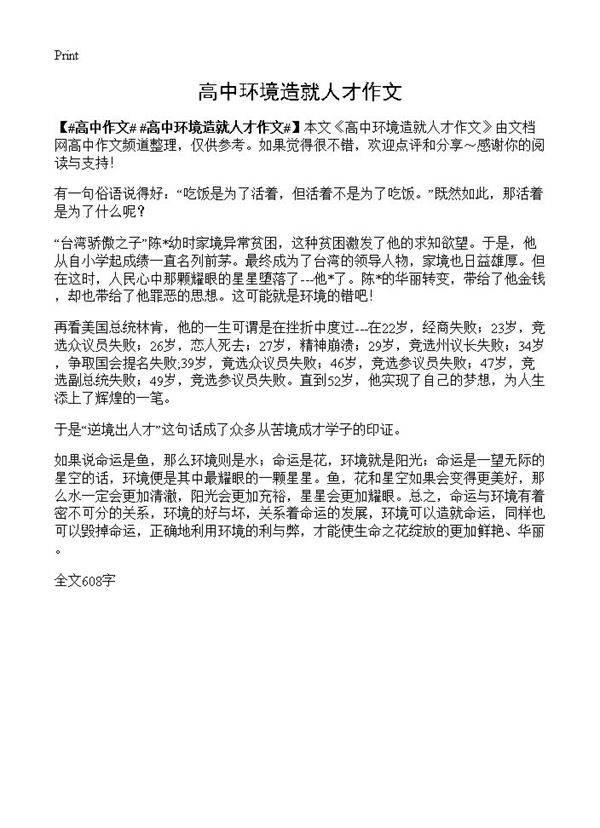 Print

高中环境造就人才作文

【#高中作文# #高中环境造就人才作文#】本文《高中环境造就人才作文》由文档网高中作文频道整理，仅供参考。如果觉得很不错，欢迎点评和分享～感谢你的阅读与支持!

有一句俗语说得好：“吃饭是为了活着，但活着不是为了吃饭。”既然如此，那活着是为了什么呢?

“台湾骄傲之子”陈*幼时家境异常贫困，这种贫困激发了他的求知欲望。于是，他从自小学起成绩一直名列前茅。最终成为了台湾的领导人物，家境也日益雄厚。但在这时，人民心中那颗耀眼的星星堕落了---他*了。陈*的华丽转变，带给了他金钱，却也带给了他罪恶的思想。这可能就是环境的错吧!

再看美国总统林肯，他的一生可谓是在挫折中度过---在22岁，经商失败；23岁，竞选众议员失败；26岁，恋人死去；27岁，精神崩溃；29岁，竞选州议长失败；34岁，争取国会提名失败;39岁，竞选众议员失败；46岁，竞选参议员失败；47岁，竞选副总统失败；49岁，竞选参议员失败。直到52岁，他实现了自己的梦想，为人生添上了辉煌的一笔。

于是“逆境出人才”这句话成了众多从苦境成才学子的印证。

如果说命运是鱼，那么环境则是水；命运是花，环境就是阳光；命运是一望无际的星空的话，环境便是其中最耀眼的一颗星星。鱼，花和星空如果会变得更美好，那么水一定会更加清澈，阳光会更加充裕，星星会更加耀眼。总之，命运与环境有着密不可分的关系，环境的好与坏，关系着命运的发展，环境可以造就命运，同样也可以毁掉命运，正确地利用环境的利与弊，才能使生命之花绽放的更加鲜艳、华丽。

全文608字